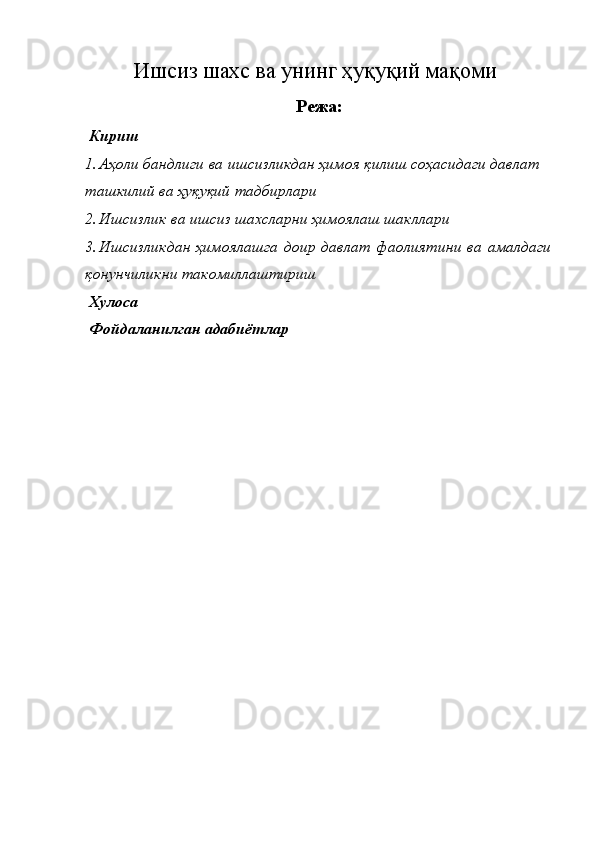 Docx.uz Docx.uz Docx.uz

Ишсиз шахс ва унинг ҳуқуқий мақоми

Режа:

Кириш

1. Аҳоли бандлиги ва ишсизликдан ҳимоя қилиш соҳасидаги давлат ташкилий ва ҳуқуқий тадбирлари

2. Ишсизлик ва ишсиз шахсларни ҳимоялаш шакллари

3. Ишсизликдан ҳимоялашга доир давлат фаолиятини ва амалдаги қонунчиликни такомиллаштириш

Хулоса

Фойдаланилган адабиётлар

Docx.uz Docx.uz Docx.uz

Docx.uz Docx.uz Docx.uz

Docx.uz Docx.uz Docx.uz